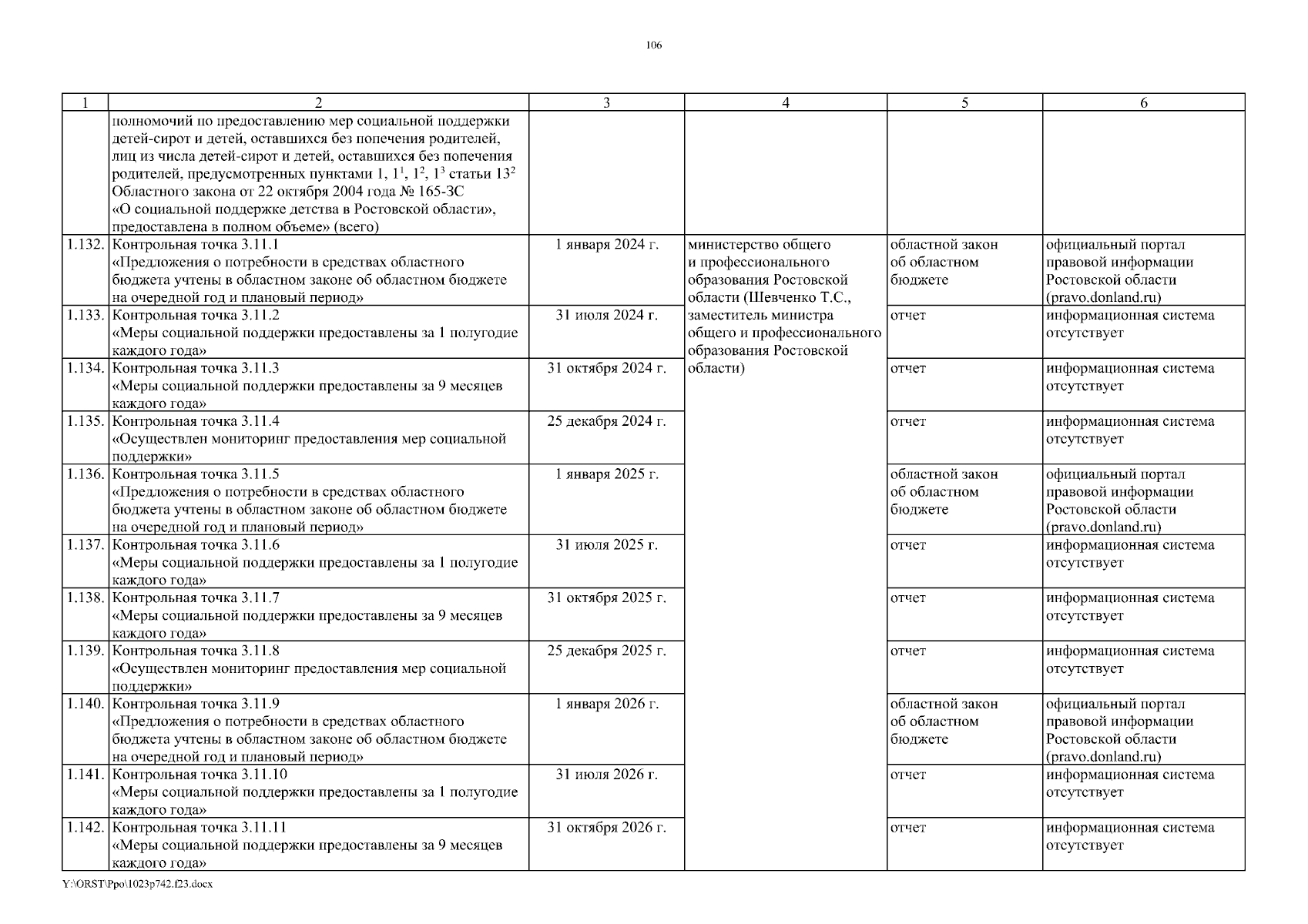 106

| 1 | 2 | 3 | 4 | 5 | 6 |
|---|---|---|---|---|---|
| | полномочий по предоставлению мер социальной поддержки детей-сирот и детей, оставшихся без попечения родителей, лиц из числа детей-сирот и детей, оставшихся без попечения родителей, предусмотренных пунктами 1, $1^1$, $1^2$, $1^3$ статьи $13^2$ Областного закона от 22 октября 2004 года № 165-ЗС «О социальной поддержке детства в Ростовской области», предоставлена в полном объеме» (всего) | | | | |
| 1.132. | Контрольная точка 3.11.1 «Предложения о потребности в средствах областного бюджета учтены в областном законе об областном бюджете на очередной год и плановый период» | 1 января 2024 г. | министерство общего и профессионального образования Ростовской области (Шевченко Т.С., заместитель министра общего и профессионального образования Ростовской области) | областной закон об областном бюджете | официальный портал правовой информации Ростовской области (pravo.donland.ru) |
| 1.133. | Контрольная точка 3.11.2 «Меры социальной поддержки предоставлены за 1 полугодие каждого года» | 31 июля 2024 г. | | отчет | информационная система отсутствует |
| 1.134. | Контрольная точка 3.11.3 «Меры социальной поддержки предоставлены за 9 месяцев каждого года» | 31 октября 2024 г. | | отчет | информационная система отсутствует |
| 1.135. | Контрольная точка 3.11.4 «Осуществлен мониторинг предоставления мер социальной поддержки» | 25 декабря 2024 г. | | отчет | информационная система отсутствует |
| 1.136. | Контрольная точка 3.11.5 «Предложения о потребности в средствах областного бюджета учтены в областном законе об областном бюджете на очередной год и плановый период» | 1 января 2025 г. | | областной закон об областном бюджете | официальный портал правовой информации Ростовской области (pravo.donland.ru) |
| 1.137. | Контрольная точка 3.11.6 «Меры социальной поддержки предоставлены за 1 полугодие каждого года» | 31 июля 2025 г. | | отчет | информационная система отсутствует |
| 1.138. | Контрольная точка 3.11.7 «Меры социальной поддержки предоставлены за 9 месяцев каждого года» | 31 октября 2025 г. | | отчет | информационная система отсутствует |
| 1.139. | Контрольная точка 3.11.8 «Осуществлен мониторинг предоставления мер социальной поддержки» | 25 декабря 2025 г. | | отчет | информационная система отсутствует |
| 1.140. | Контрольная точка 3.11.9 «Предложения о потребности в средствах областного бюджета учтены в областном законе об областном бюджете на очередной год и плановый период» | 1 января 2026 г. | | областной закон об областном бюджете | официальный портал правовой информации Ростовской области (pravo.donland.ru) |
| 1.141. | Контрольная точка 3.11.10 «Меры социальной поддержки предоставлены за 1 полугодие каждого года» | 31 июля 2026 г. | | отчет | информационная система отсутствует |
| 1.142. | Контрольная точка 3.11.11 «Меры социальной поддержки предоставлены за 9 месяцев каждого года» | 31 октября 2026 г. | | отчет | информационная система отсутствует |

Y:\ORST\Ppo\1023p742.f23.docx